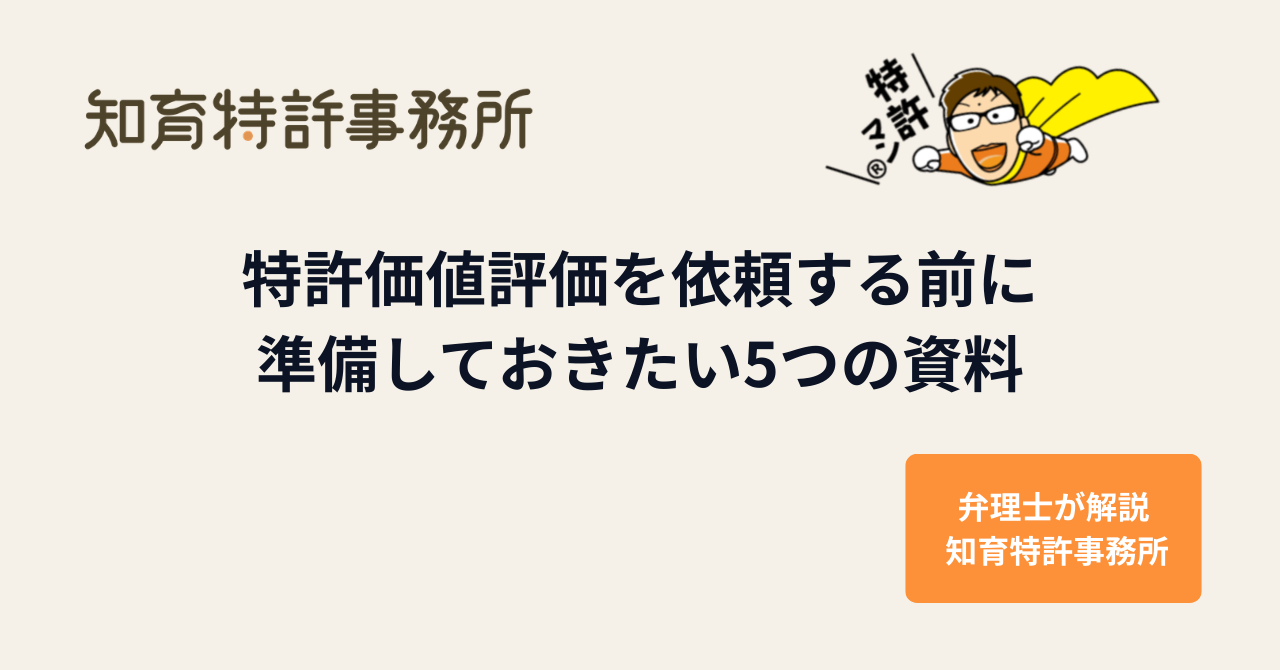 知育特許事務所

特許マン®

特許価値評価を依頼する前に
準備しておきたい5つの資料

弁理士が解説
知育特許事務所